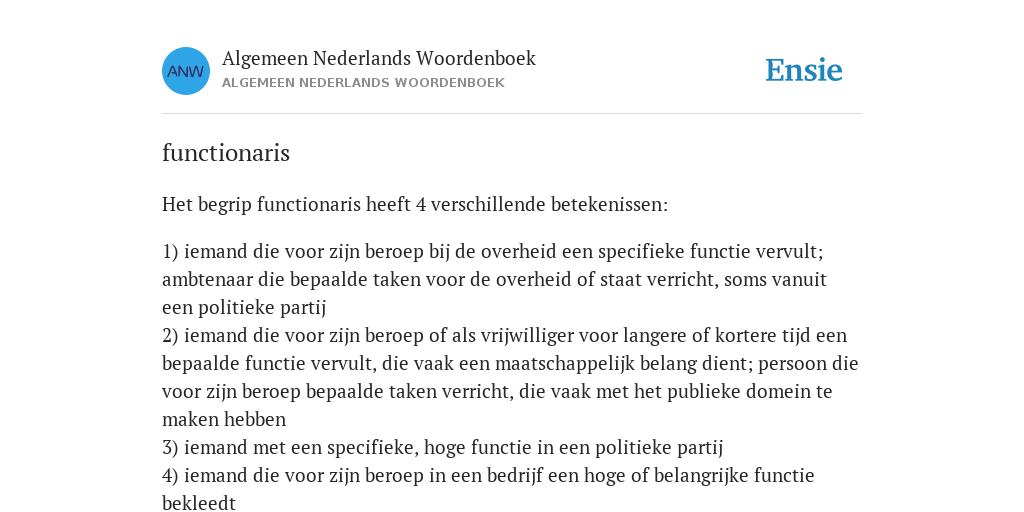 ANW

Algemeen Nederlands Woordenboek
ALGEMEEN NEDERLANDS WOORDENBOEK

Ensie

functionaris

Het begrip functionaris heeft 4 verschillende betekenissen:

1) iemand die voor zijn beroep bij de overheid een specifieke functie vervult; ambtenaar die bepaalde taken voor de overheid of staat verricht, soms vanuit een politieke partij
2) iemand die voor zijn beroep of als vrijwilliger voor langere of kortere tijd een bepaalde functie vervult, die vaak een maatschappelijk belang dient; persoon die voor zijn beroep bepaalde taken verricht, die vaak met het publieke domein te maken hebben
3) iemand met een specifieke, hoge functie in een politieke partij
4) iemand die voor zijn beroep in een bedrijf een hoge of belangrijke functie bekleedt